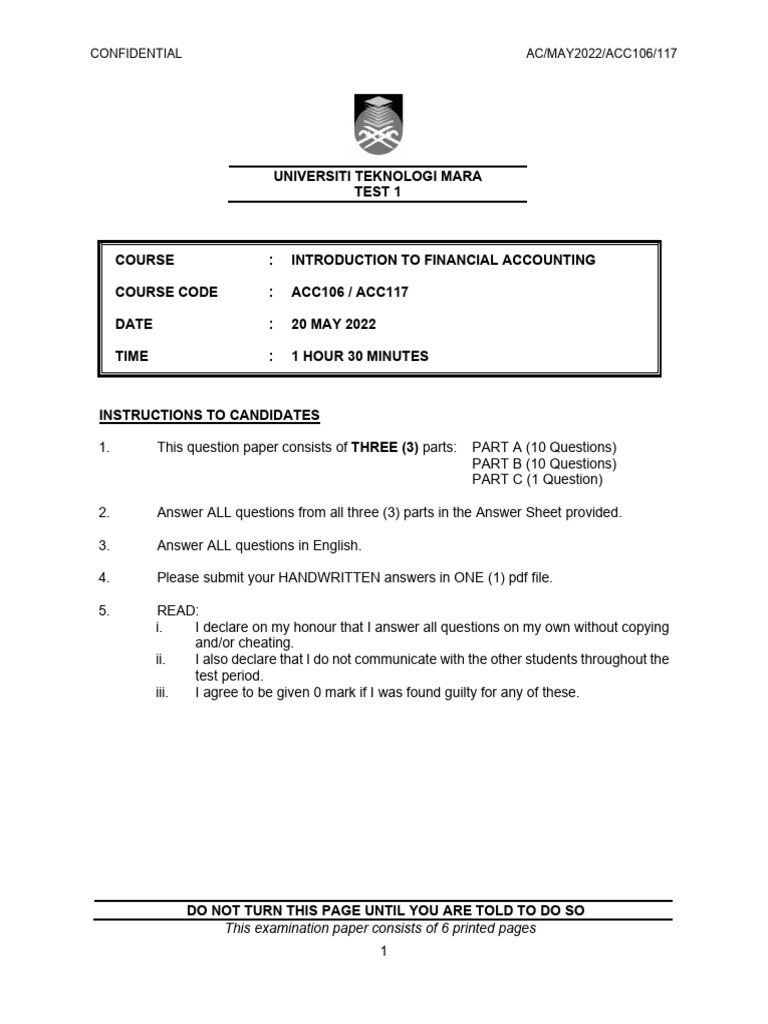 CONFIDENTIAL

AC/MAY2022/ACC106/117

UNIVERSITI TEKNOLOGI MARA
TEST 1

COURSE : INTRODUCTION TO FINANCIAL ACCOUNTING
COURSE CODE : ACC106 / ACC117
DATE : 20 MAY 2022
TIME : 1 HOUR 30 MINUTES

INSTRUCTIONS TO CANDIDATES

1. This question paper consists of THREE (3) parts: PART A (10 Questions)
PART B (10 Questions)
PART C (1 Question)

2. Answer ALL questions from all three (3) parts in the Answer Sheet provided.

3. Answer ALL questions in English.

4. Please submit your HANDWRITTEN answers in ONE (1) pdf file.

5. READ:
i. I declare on my honour that I answer all questions on my own without copying and/or cheating.
ii. I also declare that I do not communicate with the other students throughout the test period.
iii. I agree to be given 0 mark if I was found guilty for any of these.

DO NOT TURN THIS PAGE UNTIL YOU ARE TOLD TO DO SO
This examination paper consists of 6 printed pages

1